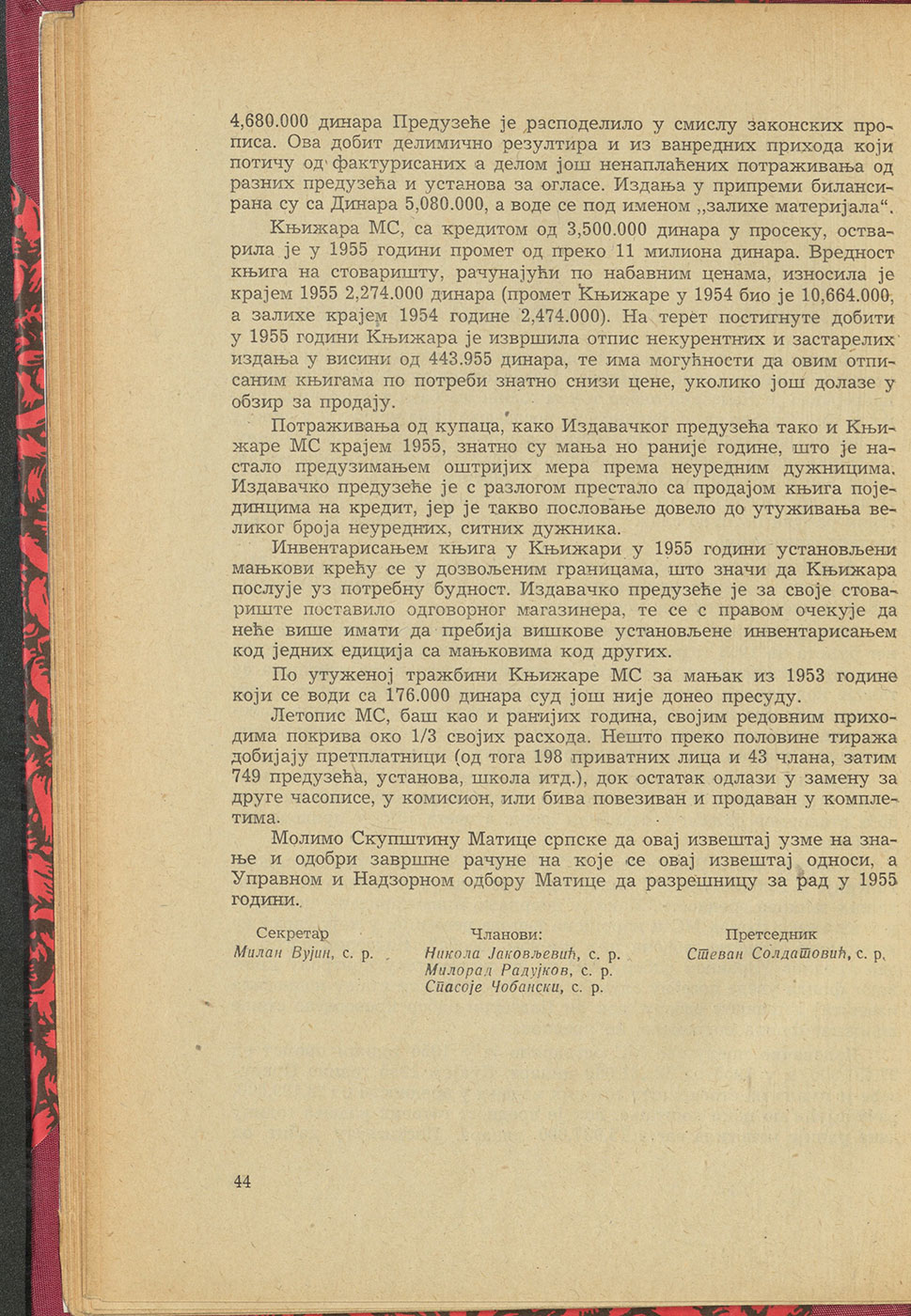 4,680.000 динара Предузеће је расподелило у смислу законских прописа. Ова добит делимично резултира и из ванредних прихода који потичу од фактурисаних а делом још ненаплаћених потраживања од разних предузећа и установа за огласе. Издања у припреми билансирана су са Динара 5,080.000, а воде се под именом „залихе материјала“.

Књижара МС, са кредитом од 3,500.000 динара у просеку, остварила је у 1955 години промет од преко 11 милиона динара. Вредност књига на стоваришту, рачунајући по набавним ценама, износила је крајем 1955 2,274.000 динара (промет Књижаре у 1954 био је 10,664.000, а залихе крајем 1954 године 2,474.000). На терет постигнуте добити у 1955 години Књижара је извршила отпис некурентних и застарелих издања у висини од 443.955 динара, те има могућности да овим отписаним књигама по потреби знатно снизи цене, уколико још долазе у обзир за продају.

Потраживања од купаца, како Издавачког предузећа тако и Књижаре МС крајем 1955, знатно су мања но раније године, што је настало предузимањем оштријих мера према неуредним дужницима. Издавачко предузеће је с разлогом престало са продајом књига појединцима на кредит, јер је такво пословање довело до утуживања великог броја неуредних, ситних дужника.

Инвентарисањем књига у Књижари у 1955 години установљени мањкови крећу се у дозвољеним границама, што значи да Књижара послује уз потребну будност. Издавачко предузеће је за своје стовариште поставило одговорног магазинера, те се с правом очекује да неће више имати да пребија вишкове установљене инвентарисањем код једних едиција са мањковима код других.

По утуженој тражбини Књижаре МС за мањак из 1953 године који се води са 176.000 динара суд још није донео пресуду.

Летопис МС, баш као и ранијих година, својим редовним приходима покрива око 1/3 својих расхода. Нешто преко половине тиража добијају претплатници (од тога 198 приватних лица и 43 члана, затим 749 предузећа, установа, школа итд.), док остатак одлази у замену за друге часописе, у комисион, или бива повезиван и продаван у комплетима.

Молимо Скупштину Матице српске да овај извештај узме на знање и одобри завршне рачуне на које се овај извештај односи, а Управном и Надзорном одбору Матице да разрешницу за рад у 1955 години.

Секретар
Милан Вујин, с. р.

Чланови:
Никола Јаковљевић, с. р.
Милорад Радујков, с. р.
Спасоје Чобански, с. р.

Претседник
Стеван Солдатовић, с. р.

44